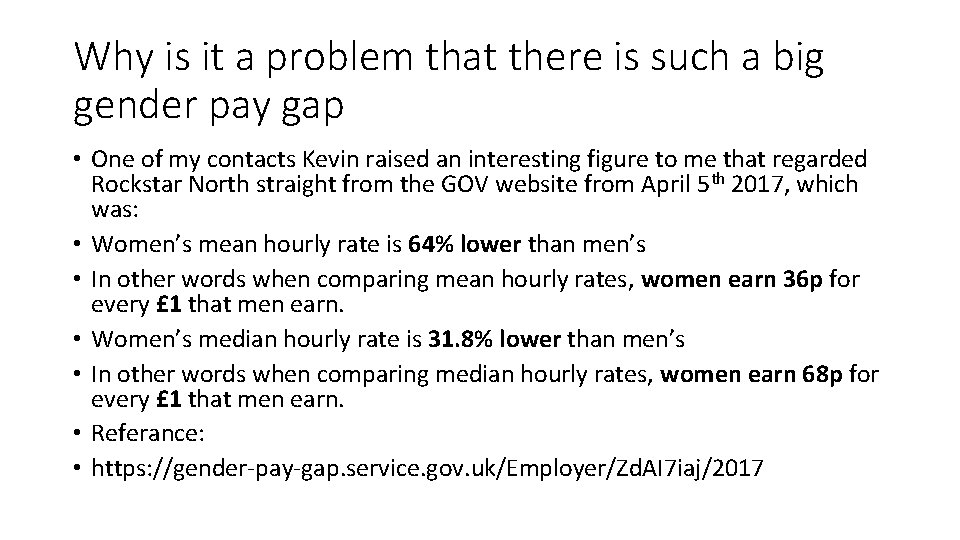 Why is it a problem that there is such a big gender pay gap

• One of my contacts Kevin raised an interesting figure to me that regarded Rockstar North straight from the GOV website from April 5th 2017, which was:
• Women's mean hourly rate is 64% lower than men's
• In other words when comparing mean hourly rates, women earn 36p for every £1 that men earn.
• Women's median hourly rate is 31.8% lower than men's
• In other words when comparing median hourly rates, women earn 68p for every £1 that men earn.
• Referance:
• https://gender-pay-gap.service.gov.uk/Employer/ZdAI7iaj/2017